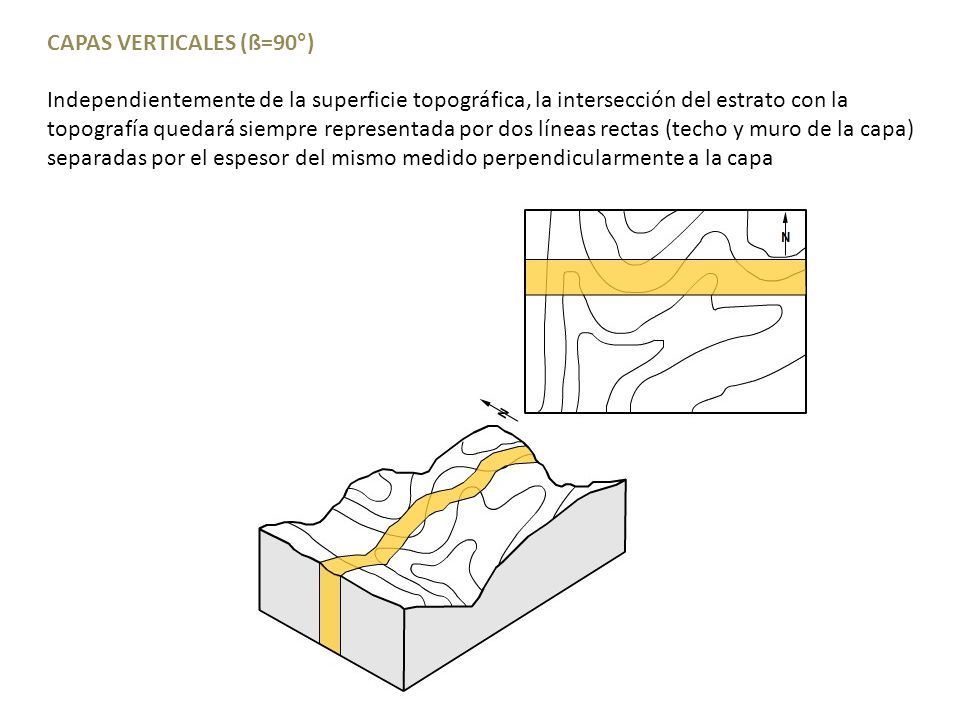 CAPAS VERTICALES (ß=90°)

Independientemente de la superficie topográfica, la intersección del estrato con la topografía quedará siempre representada por dos líneas rectas (techo y muro de la capa) separadas por el espesor del mismo medido perpendicularmente a la capa

N

N